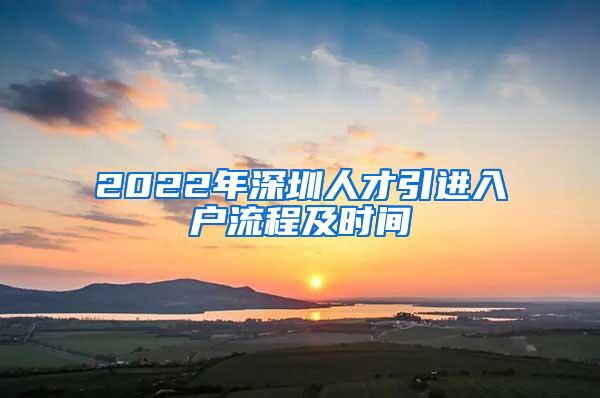 2022年深圳人才引进入户流程及时间